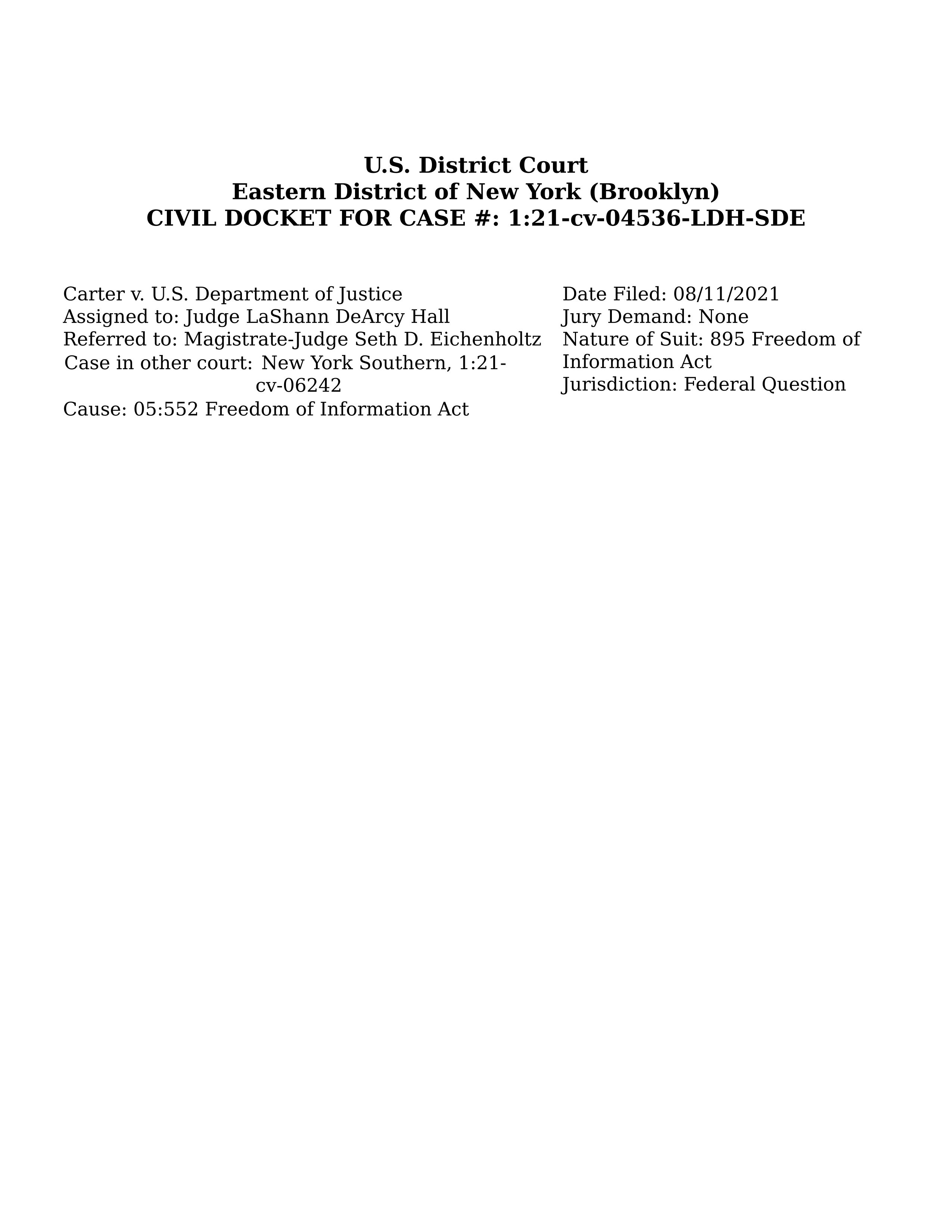 U.S. District Court
Eastern District of New York (Brooklyn)
CIVIL DOCKET FOR CASE #: 1:21-cv-04536-LDH-SDE

Carter v. U.S. Department of Justice
Assigned to: Judge LaShann DeArcy Hall
Referred to: Magistrate-Judge Seth D. Eichenholtz
Case in other court: New York Southern, 1:21-cv-06242
Cause: 05:552 Freedom of Information Act

Date Filed: 08/11/2021
Jury Demand: None
Nature of Suit: 895 Freedom of Information Act
Jurisdiction: Federal Question